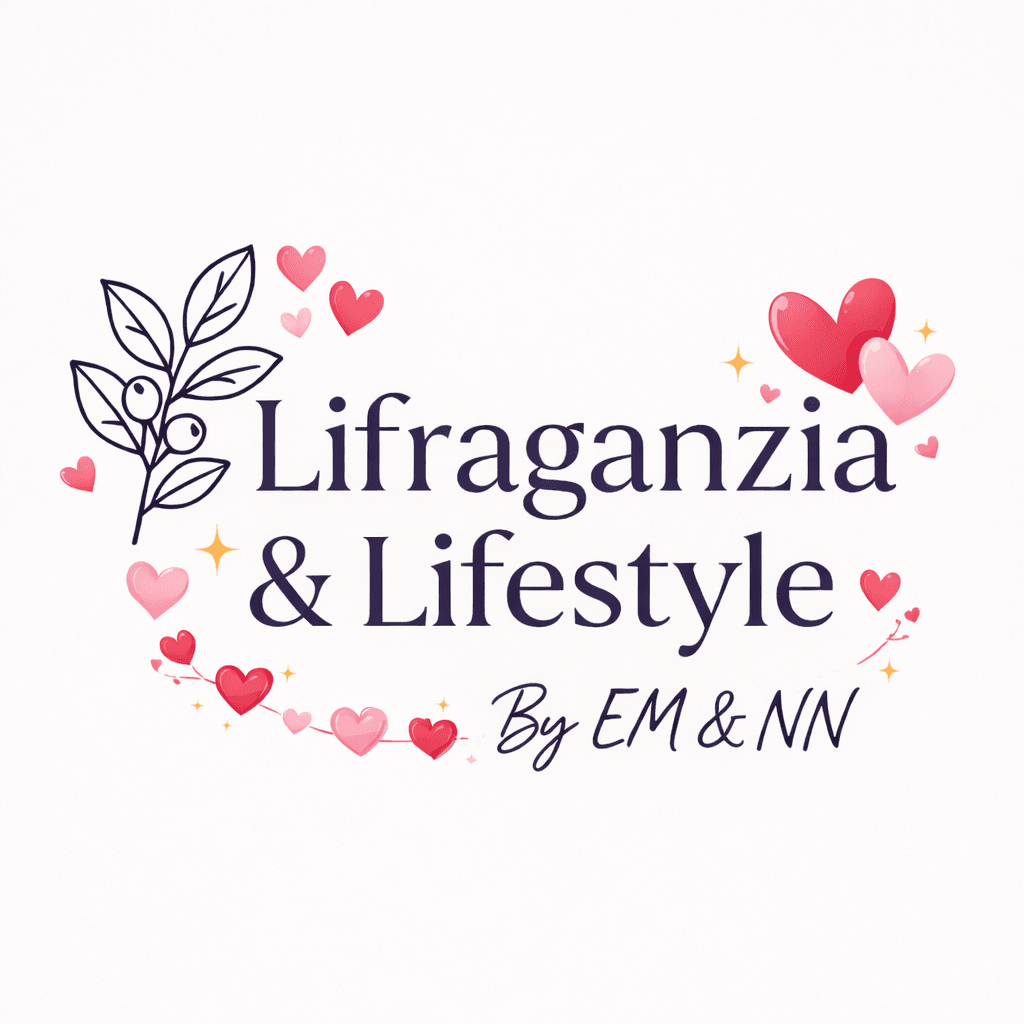 Lifraganzia
& Lifestyle
By EM & NN